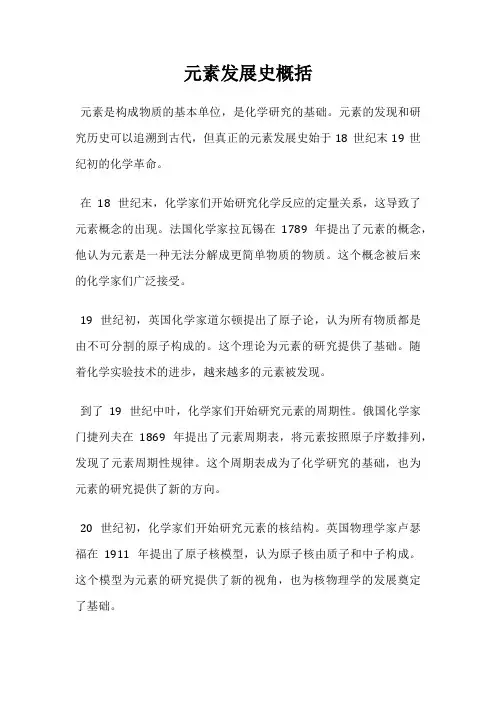 元素发展史概括

元素是构成物质的基本单位，是化学研究的基础。元素的发现和研究历史可以追溯到古代，但真正的元素发展史始于 18 世纪末 19 世纪初的化学革命。

在 18 世纪末，化学家们开始研究化学反应的定量关系，这导致了元素概念的出现。法国化学家拉瓦锡在 1789 年提出了元素的概念，他认为元素是一种无法分解成更简单物质的物质。这个概念被后来的化学家们广泛接受。

19 世纪初，英国化学家道尔顿提出了原子论，认为所有物质都是由不可分割的原子构成的。这个理论为元素的研究提供了基础。随着化学实验技术的进步，越来越多的元素被发现。

到了 19 世纪中叶，化学家们开始研究元素的周期性。俄国化学家门捷列夫在 1869 年提出了元素周期表，将元素按照原子序数排列，发现了元素周期性规律。这个周期表成为了化学研究的基础，也为元素的研究提供了新的方向。

20 世纪初，化学家们开始研究元素的核结构。英国物理学家卢瑟福在 1911 年提出了原子核模型，认为原子核由质子和中子构成。这个模型为元素的研究提供了新的视角，也为核物理学的发展奠定了基础。